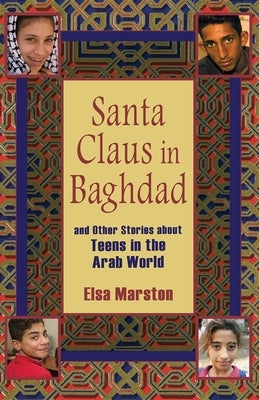 Santa Claus in Baghdad

and Other Stories about Teens in the Arab World

Elsa Marston